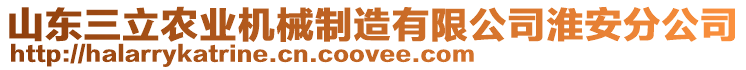 山东三立农业机械制造有限公司淮安分公司
http://halarrykatrine.cn.coovee.com